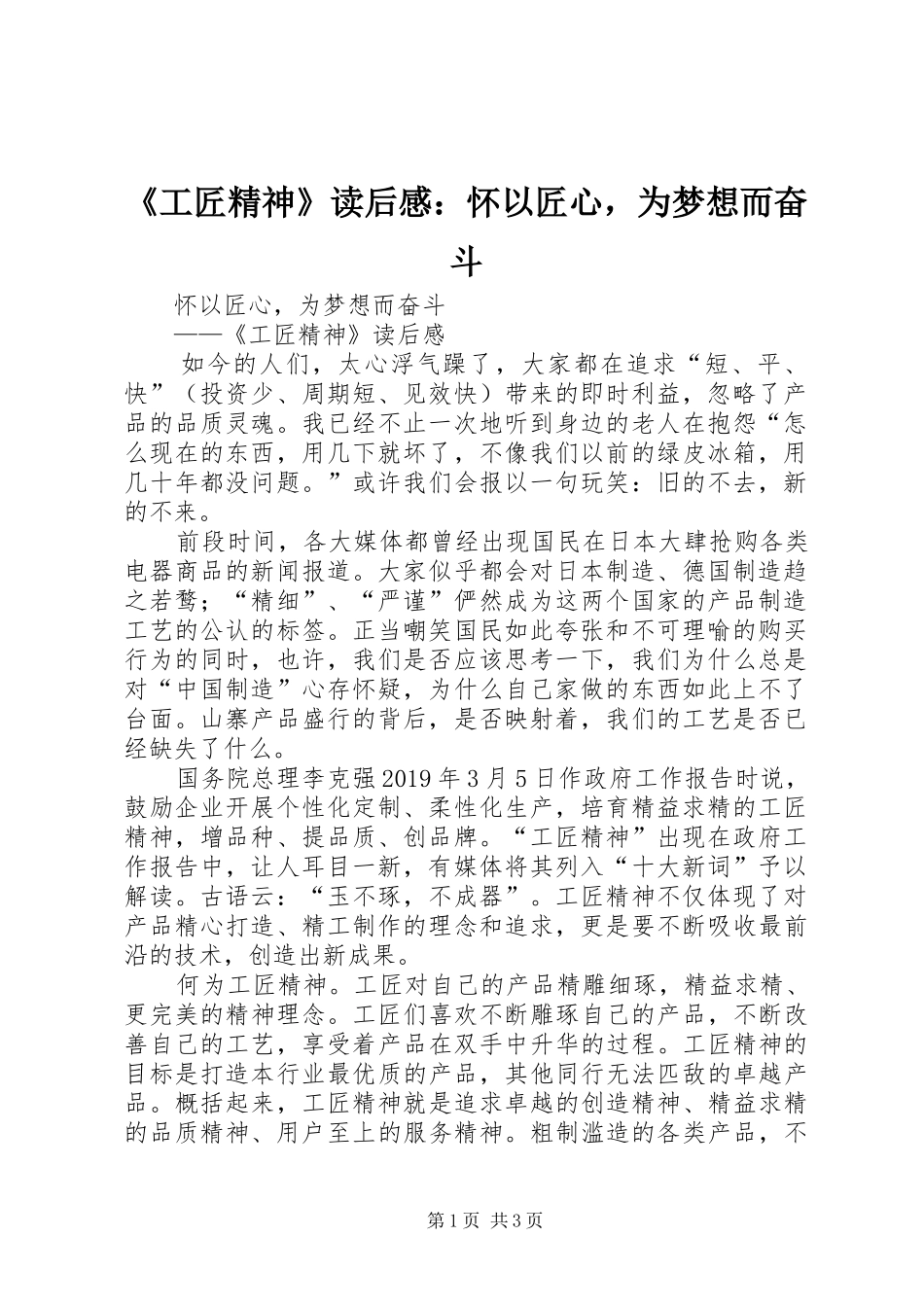 《工匠精神》读后感：怀以匠心，为梦想而奋斗

怀以匠心，为梦想而奋斗

——《工匠精神》读后感

如今的人们，太心浮气躁了，大家都在追求“短、平、快”（投资少、周期短、见效快）带来的即时利益，忽略了产品的品质灵魂。我已经不止一次地听到身边的老人在抱怨“怎么现在的东西，用几下就坏了，不像我们以前的绿皮冰箱，用几十年都没问题。”或许我们会报以一句玩笑：旧的不去，新的不来。

前段时间，各大媒体都曾经出现国民在日本大肆抢购各类电器商品的新闻报道。大家似乎都会对日本制造、德国制造趋之若鹜；“精细”、“严谨”俨然成为这两个国家的产品制造工艺的公认的标签。正当嘲笑国民如此夸张和不可理喻的购买行为的同时，也许，我们是否应该思考一下，我们为什么总是对“中国制造”心存怀疑，为什么自己家做的东西如此上不了台面。山寨产品盛行的背后，是否映射着，我们的工艺是否已经缺失了什么。

国务院总理李克强2019年3月5日作政府工作报告时说，鼓励企业开展个性化定制、柔性化生产，培育精益求精的工匠精神，增品种、提品质、创品牌。“工匠精神”出现在政府工作报告中，让人耳目一新，有媒体将其列入“十大新词”予以解读。古语云：“玉不琢，不成器”。工匠精神不仅体现了对产品精心打造、精工制作的理念和追求，更是要不断吸收最前沿的技术，创造出新成果。

何为工匠精神。工匠对自己的产品精雕细琢，精益求精、更完美的精神理念。工匠们喜欢不断雕琢自己的产品，不断改善自己的工艺，享受着产品在双手中升华的过程。工匠精神的目标是打造本行业最优质的产品，其他同行无法匹敌的卓越产品。概括起来，工匠精神就是追求卓越的创造精神、精益求精的品质精神、用户至上的服务精神。粗制滥造的各类产品，不

第1页 共3页